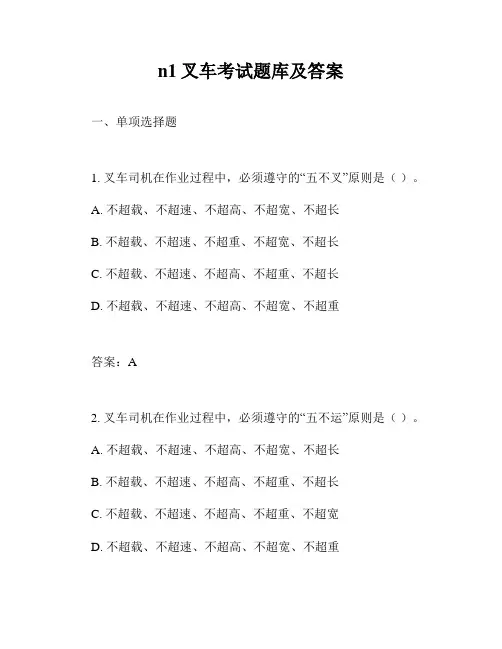 n1 叉车考试题库及答案

一、单项选择题

1. 叉车司机在作业过程中，必须遵守的“五不叉”原则是（ ）。

A. 不超载、不超速、不超高、不超宽、不超长

B. 不超载、不超速、不超重、不超宽、不超长

C. 不超载、不超速、不超高、不超重、不超长

D. 不超载、不超速、不超高、不超宽、不超重

答案：A

2. 叉车司机在作业过程中，必须遵守的“五不运”原则是（ ）。

A. 不超载、不超速、不超高、不超宽、不超长

B. 不超载、不超速、不超高、不超重、不超长

C. 不超载、不超速、不超高、不超重、不超宽

D. 不超载、不超速、不超高、不超宽、不超重